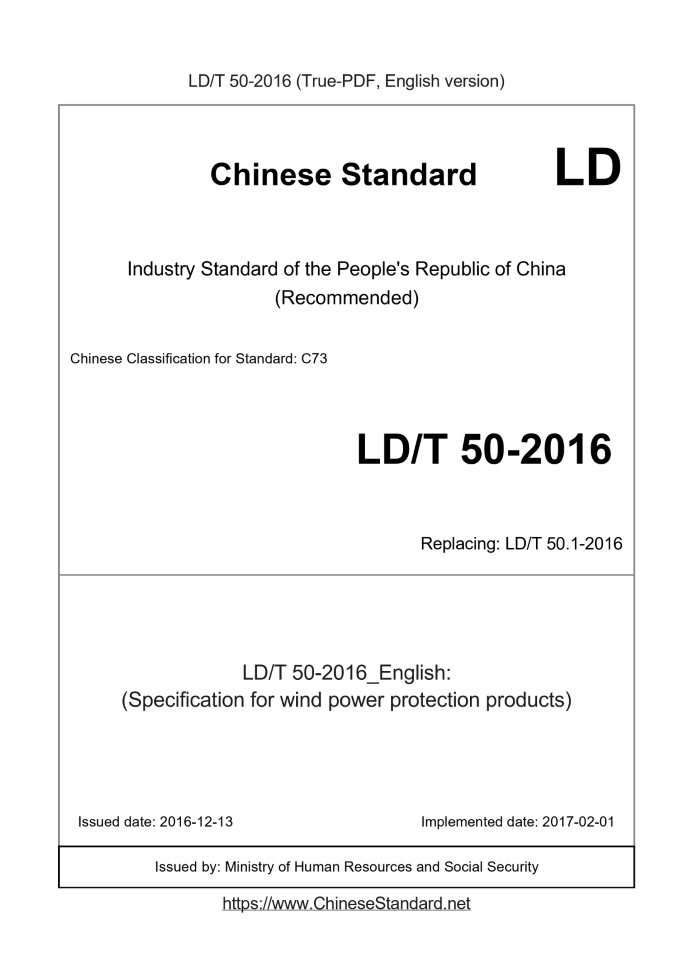 LD/T 50-2016 (True-PDF, English version)

Chinese Standard

LD

Industry Standard of the People's Republic of China (Recommended)

Chinese Classification for Standard: C73

LD/T 50-2016

Replacing: LD/T 50.1-2016

LD/T 50-2016_English: (Specification for wind power protection products)

Issued date: 2016-12-13

Implemented date: 2017-02-01

Issued by: Ministry of Human Resources and Social Security

https://www.ChineseStandard.net